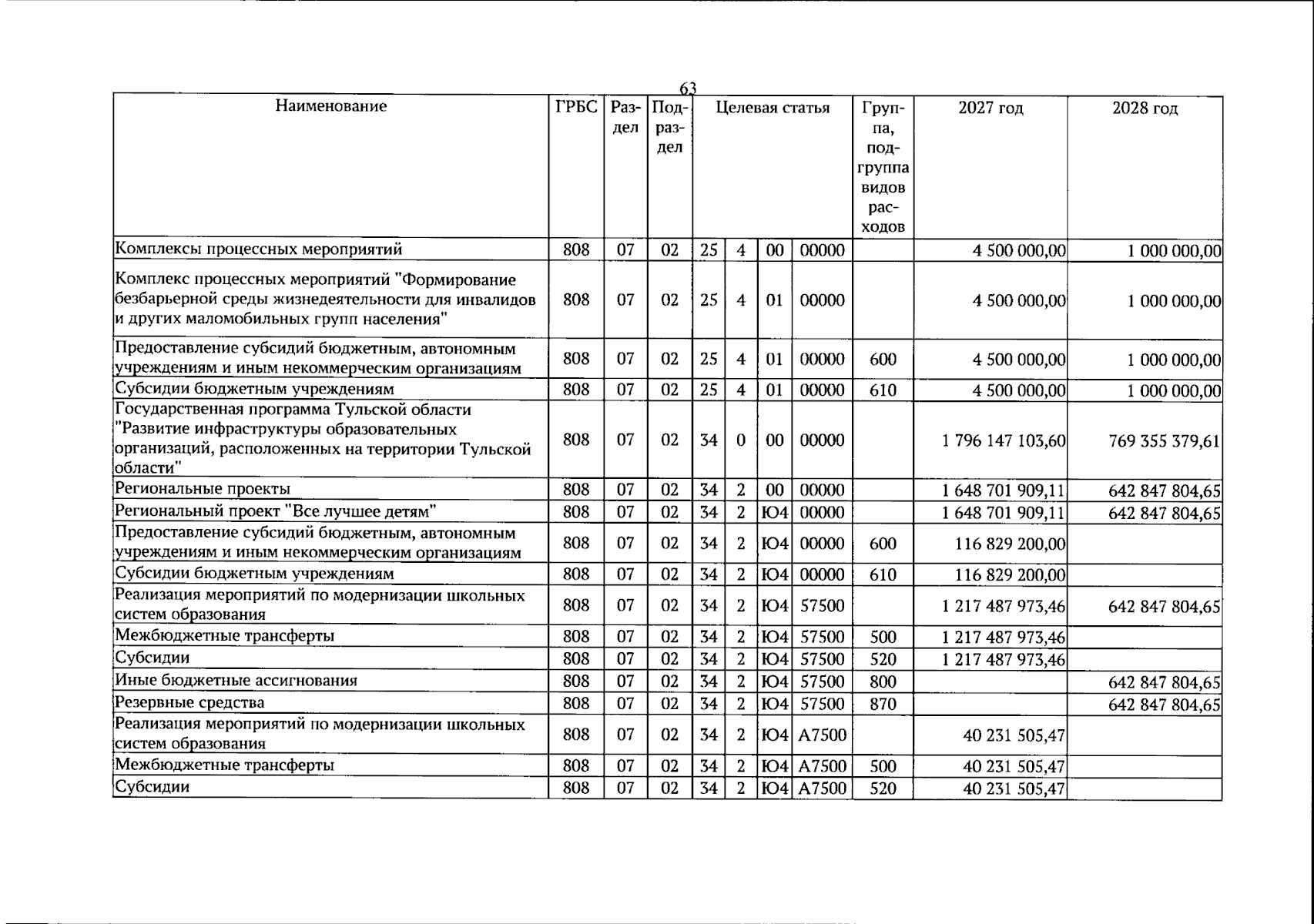 63

| Наименование | ГРБС | Раздел | Подраздел | Целевая статья |  |  |  | Группа, подгруппа видов расходов | 2027 год | 2028 год |
|---|---|---|---|---|---|---|---|---|---|---|
| Комплексы процессных мероприятий | 808 | 07 | 02 | 25 | 4 | 00 | 00000 |  | 4 500 000,00 | 1 000 000,00 |
| Комплекс процессных мероприятий "Формирование безбарьерной среды жизнедеятельности для инвалидов и других маломобильных групп населения" | 808 | 07 | 02 | 25 | 4 | 01 | 00000 |  | 4 500 000,00 | 1 000 000,00 |
| Предоставление субсидий бюджетным, автономным учреждениям и иным некоммерческим организациям | 808 | 07 | 02 | 25 | 4 | 01 | 00000 | 600 | 4 500 000,00 | 1 000 000,00 |
| Субсидии бюджетным учреждениям | 808 | 07 | 02 | 25 | 4 | 01 | 00000 | 610 | 4 500 000,00 | 1 000 000,00 |
| Государственная программа Тульской области "Развитие инфраструктуры образовательных организаций, расположенных на территории Тульской области" | 808 | 07 | 02 | 34 | 0 | 00 | 00000 |  | 1 796 147 103,60 | 769 355 379,61 |
| Региональные проекты | 808 | 07 | 02 | 34 | 2 | 00 | 00000 |  | 1 648 701 909,11 | 642 847 804,65 |
| Региональный проект "Все лучшее детям" | 808 | 07 | 02 | 34 | 2 | Ю4 | 00000 |  | 1 648 701 909,11 | 642 847 804,65 |
| Предоставление субсидий бюджетным, автономным учреждениям и иным некоммерческим организациям | 808 | 07 | 02 | 34 | 2 | Ю4 | 00000 | 600 | 116 829 200,00 |  |
| Субсидии бюджетным учреждениям | 808 | 07 | 02 | 34 | 2 | Ю4 | 00000 | 610 | 116 829 200,00 |  |
| Реализация мероприятий по модернизации школьных систем образования | 808 | 07 | 02 | 34 | 2 | Ю4 | 57500 |  | 1 217 487 973,46 | 642 847 804,65 |
| Межбюджетные трансферты | 808 | 07 | 02 | 34 | 2 | Ю4 | 57500 | 500 | 1 217 487 973,46 |  |
| Субсидии | 808 | 07 | 02 | 34 | 2 | Ю4 | 57500 | 520 | 1 217 487 973,46 |  |
| Иные бюджетные ассигнования | 808 | 07 | 02 | 34 | 2 | Ю4 | 57500 | 800 |  | 642 847 804,65 |
| Резервные средства | 808 | 07 | 02 | 34 | 2 | Ю4 | 57500 | 870 |  | 642 847 804,65 |
| Реализация мероприятий по модернизации школьных систем образования | 808 | 07 | 02 | 34 | 2 | Ю4 | А7500 |  | 40 231 505,47 |  |
| Межбюджетные трансферты | 808 | 07 | 02 | 34 | 2 | Ю4 | А7500 | 500 | 40 231 505,47 |  |
| Субсидии | 808 | 07 | 02 | 34 | 2 | Ю4 | А7500 | 520 | 40 231 505,47 |  |